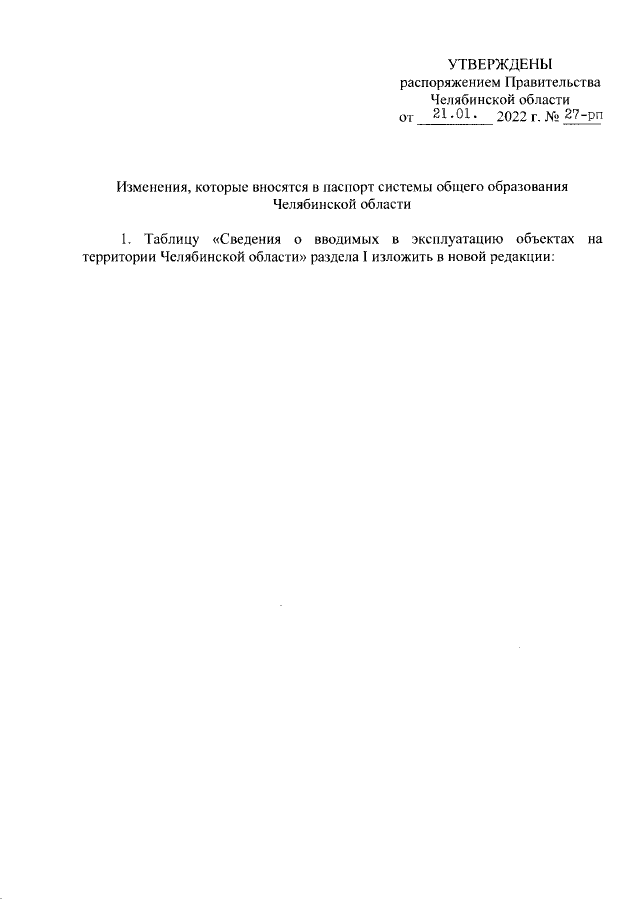 УТВЕРЖДЕНЫ
распоряжением Правительства
Челябинской области
от 21.01. 2022 г. № 27-рп

Изменения, которые вносятся в паспорт системы общего образования Челябинской области

1. Таблицу «Сведения о вводимых в эксплуатацию объектах на территории Челябинской области» раздела I изложить в новой редакции: